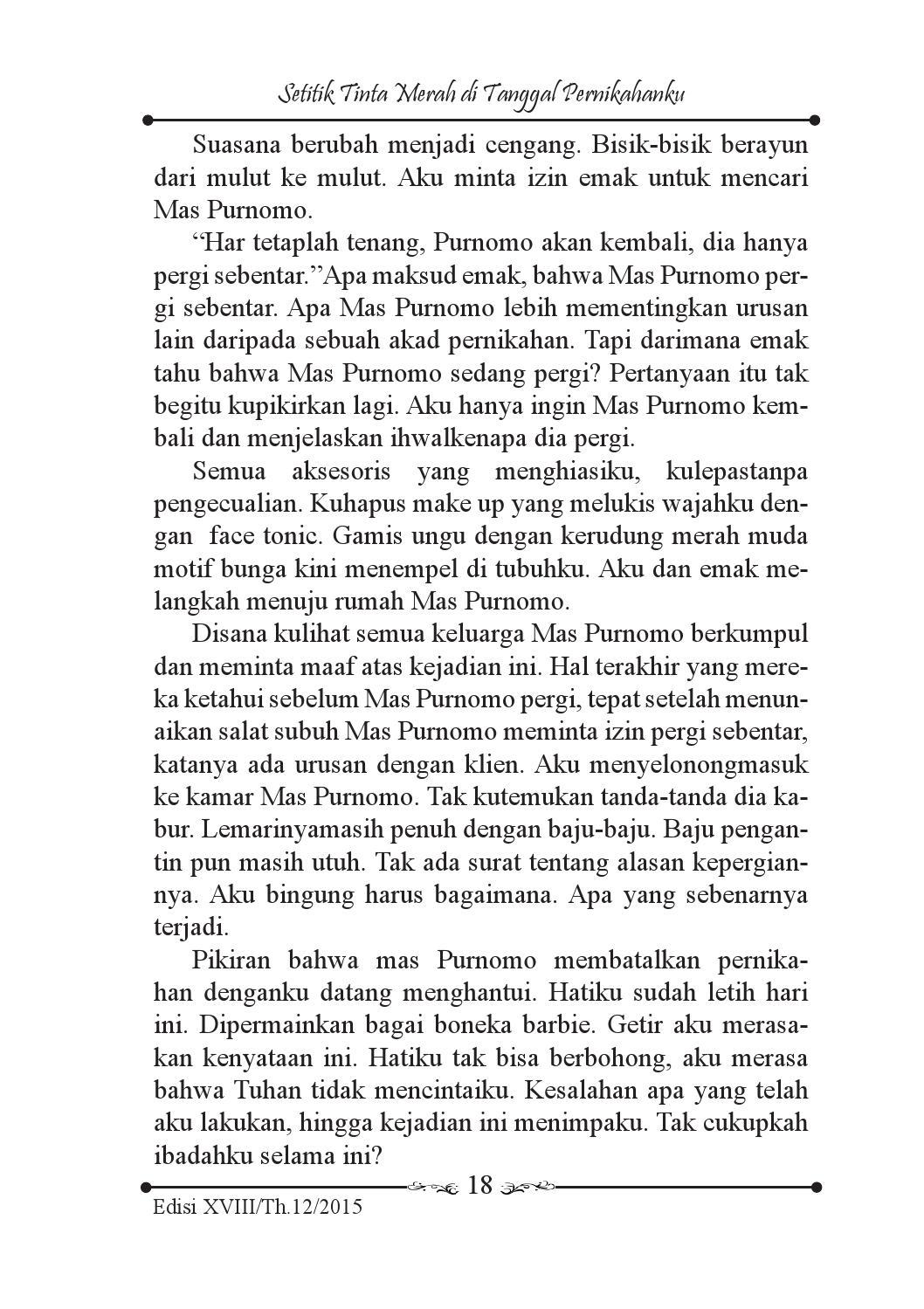 Setitik Tinta Merah di Tanggal Pernikahanku

Suasana berubah menjadi cengang. Bisik-bisik berayun dari mulut ke mulut. Aku minta izin emak untuk mencari Mas Purnomo.

“Har tetaplah tenang, Purnomo akan kembali, dia hanya pergi sebentar.”Apa maksud emak, bahwa Mas Purnomo pergi sebentar. Apa Mas Purnomo lebih mementingkan urusan lain daripada sebuah akad pernikahan. Tapi darimana emak tahu bahwa Mas Purnomo sedang pergi? Pertanyaan itu tak begitu kupikirkan lagi. Aku hanya ingin Mas Purnomo kembali dan menjelaskan ihwalkenapa dia pergi.

Semua aksesoris yang menghiasiku, kulepastanpa pengecualian. Kuhapus make up yang melukis wajahku dengan face tonic. Gamis ungu dengan kerudung merah muda motif bunga kini menempel di tubuhku. Aku dan emak melangkah menuju rumah Mas Purnomo.

Disana kulihat semua keluarga Mas Purnomo berkumpul dan meminta maaf atas kejadian ini. Hal terakhir yang mereka ketahui sebelum Mas Purnomo pergi, tepat setelah menunaikan salat subuh Mas Purnomo meminta izin pergi sebentar, katanya ada urusan dengan klien. Aku menyelonongmasuk ke kamar Mas Purnomo. Tak kutemukan tanda-tanda dia kabur. Lemarinyamasih penuh dengan baju-baju. Baju pengantin pun masih utuh. Tak ada surat tentang alasan kepergiannya. Aku bingung harus bagaimana. Apa yang sebenarnya terjadi.

Pikiran bahwa mas Purnomo membatalkan pernikahan denganku datang menghantui. Hatiku sudah letih hari ini. Dipermainkan bagai boneka barbie. Getir aku merasakan kenyataan ini. Hatiku tak bisa berbohong, aku merasa bahwa Tuhan tidak mencintaiku. Kesalahan apa yang telah aku lakukan, hingga kejadian ini menimpaku. Tak cukupkah ibadahku selama ini?

18

Edisi XVIII/Th.12/2015